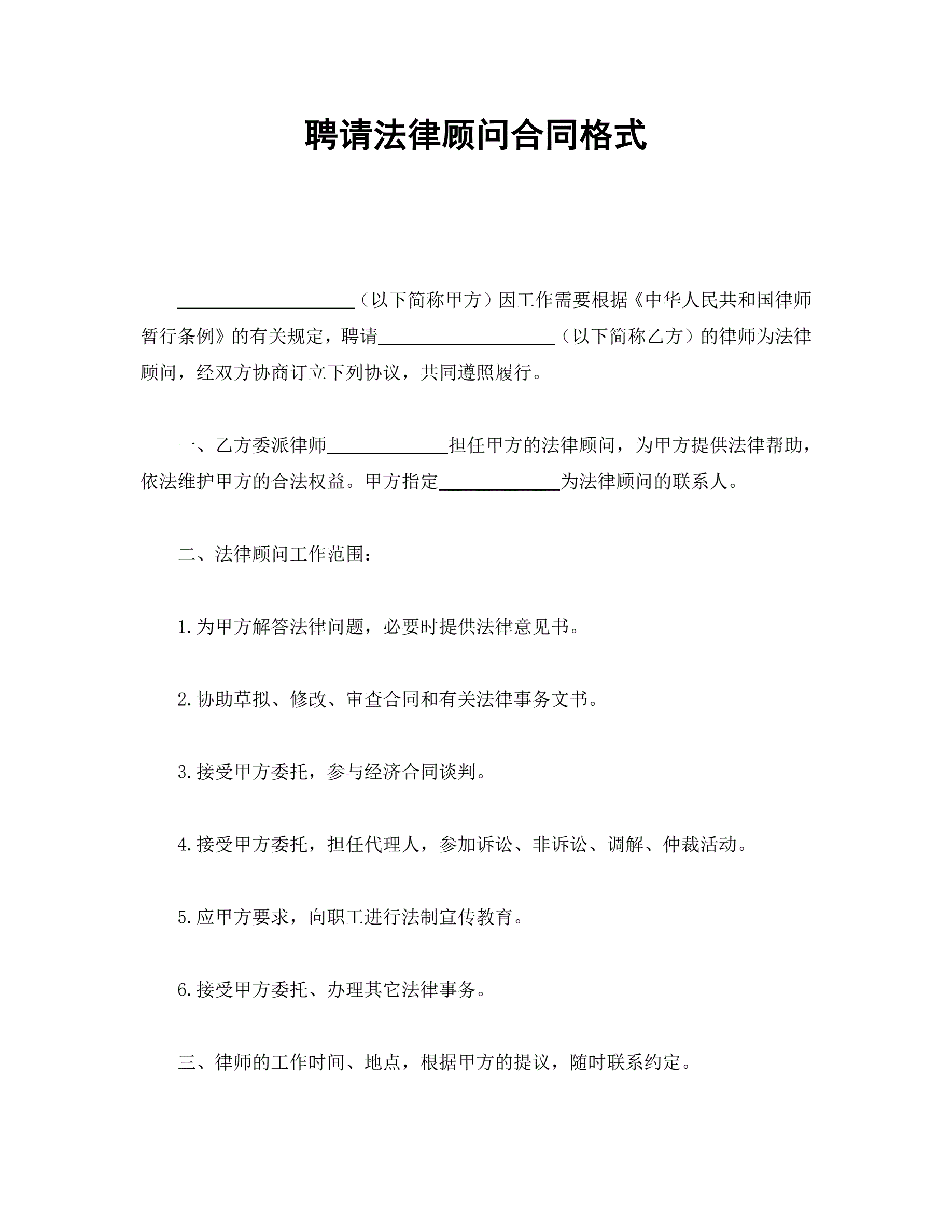 聘请法律顾问合同格式

____________________（以下简称甲方）因工作需要根据《中华人民共和国律师暂行条例》的有关规定，聘请____________________（以下简称乙方）的律师为法律顾问，经双方协商订立下列协议，共同遵照履行。

一、乙方委派律师______________担任甲方的法律顾问，为甲方提供法律帮助，依法维护甲方的合法权益。甲方指定______________为法律顾问的联系人。

二、法律顾问工作范围：

1.为甲方解答法律问题，必要时提供法律意见书。

2.协助草拟、修改、审查合同和有关法律事务文书。

3.接受甲方委托，参与经济合同谈判。

4.接受甲方委托，担任代理人，参加诉讼、非诉讼、调解、仲裁活动。

5.应甲方要求，向职工进行法制宣传教育。

6.接受甲方委托、办理其它法律事务。

三、律师的工作时间、地点，根据甲方的提议，随时联系约定。